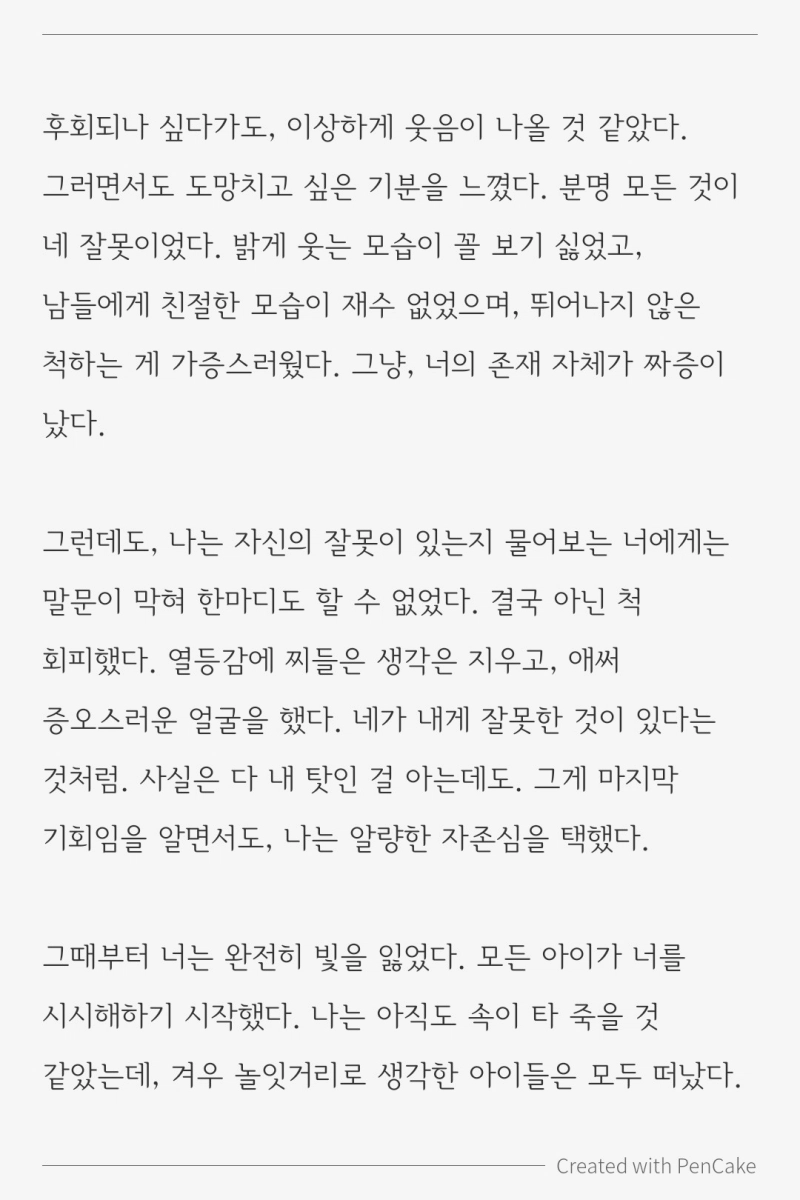 후회되나 싶다가도, 이상하게 웃음이 나올 것 같았다. 그러면서도 도망치고 싶은 기분을 느꼈다. 분명 모든 것이 네 잘못이었다. 밝게 웃는 모습이 꼴 보기 싫었고, 남들에게 친절한 모습이 재수 없었으며, 뛰어나지 않은 척하는 게 가증스러웠다. 그냥, 너의 존재 자체가 짜증이 났다.

그런데도, 나는 자신의 잘못이 있는지 물어보는 너에게는 말문이 막혀 한마디도 할 수 없었다. 결국 아닌 척 회피했다. 열등감에 찌들은 생각은 지우고, 애써 증오스러운 얼굴을 했다. 네가 내게 잘못한 것이 있다는 것처럼. 사실은 다 내 탓인 걸 아는데도. 그게 마지막 기회임을 알면서도, 나는 알량한 자존심을 택했다.

그때부터 너는 완전히 빛을 잃었다. 모든 아이가 너를 시시해하기 시작했다. 나는 아직도 속이 타 죽을 것 같았는데, 겨우 놀잇거리로 생각한 아이들은 모두 떠났다.

Created with PenCake